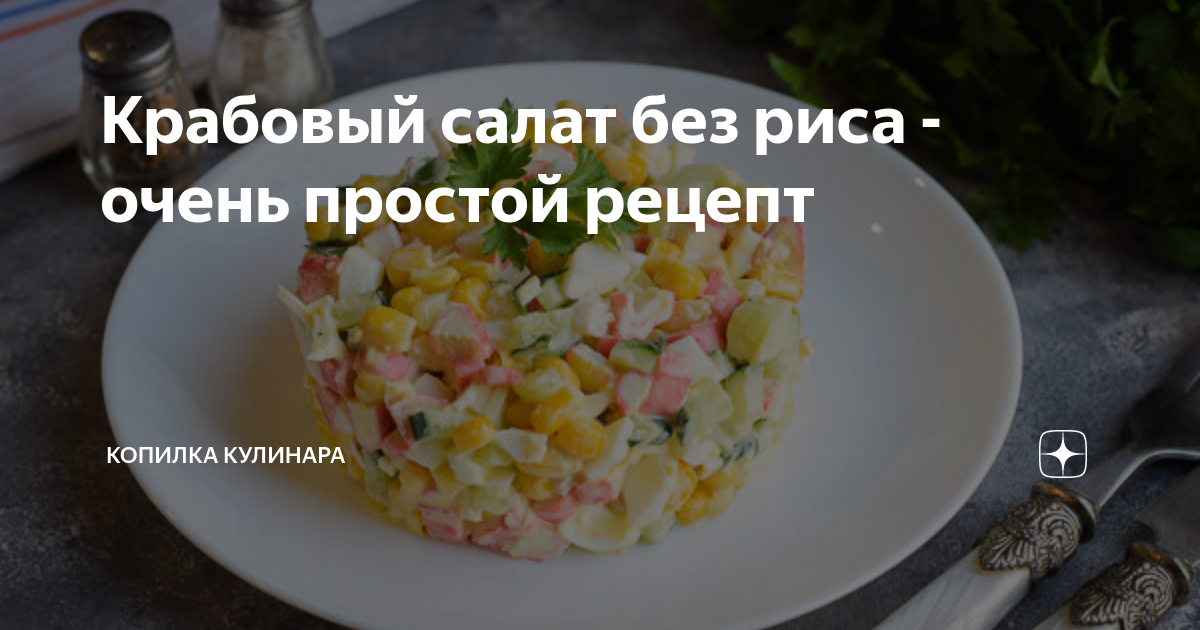 Крабовый салат без риса - очень простой рецепт

КОПИЛКА КУЛИНАРА